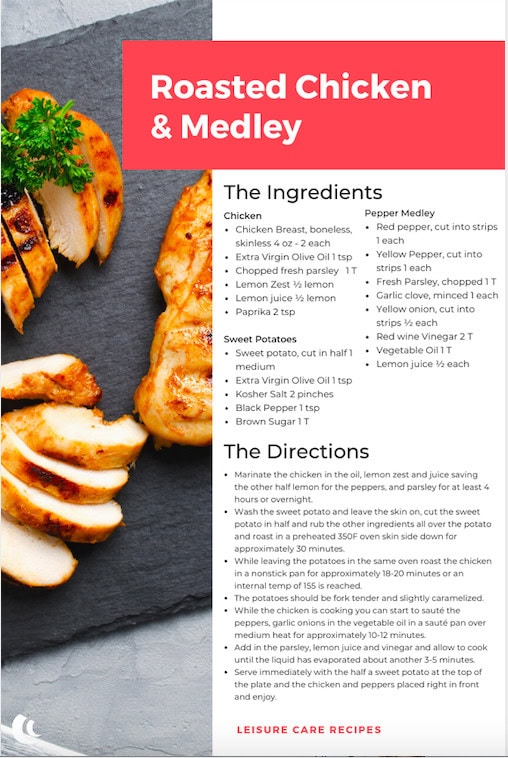 Roasted Chicken & Medley

The Ingredients

Chicken
- Chicken Breast, boneless, skinless 4 oz - 2 each
- Extra Virgin Olive Oil 1 tsp
- Chopped fresh parsley 1 T
- Lemon Zest ½ lemon
- Lemon juice ½ lemon
- Paprika 2 tsp

Sweet Potatoes
- Sweet potato, cut in half 1 medium
- Extra Virgin Olive Oil 1 tsp
- Kosher Salt 2 pinches
- Black Pepper 1 tsp
- Brown Sugar 1 T

Pepper Medley
- Red pepper, cut into strips 1 each
- Yellow Pepper, cut into strips 1 each
- Fresh Parsley, chopped 1 T
- Garlic clove, minced 1 each
- Yellow onion, cut into strips ½ each
- Red wine Vinegar 2 T
- Vegetable Oil 1 T
- Lemon juice ½ each

The Directions
- Marinate the chicken in the oil, lemon zest and juice saving the other half lemon for the peppers, and parsley for at least 4 hours or overnight.
- Wash the sweet potato and leave the skin on, cut the sweet potato in half and rub the other ingredients all over the potato and roast in a preheated 350F oven skin side down for approximately 30 minutes.
- While leaving the potatoes in the same oven roast the chicken in a nonstick pan for approximately 18-20 minutes or an internal temp of 155 is reached.
- The potatoes should be fork tender and slightly caramelized.
- While the chicken is cooking you can start to sauté the peppers, garlic onions in the vegetable oil in a sauté pan over medium heat for approximately 10-12 minutes.
- Add in the parsley, lemon juice and vinegar and allow to cook until the liquid has evaporated about another 3-5 minutes.
- Serve immediately with the half a sweet potato at the top of the plate and the chicken and peppers placed right in front and enjoy.

LEISURE CARE RECIPES